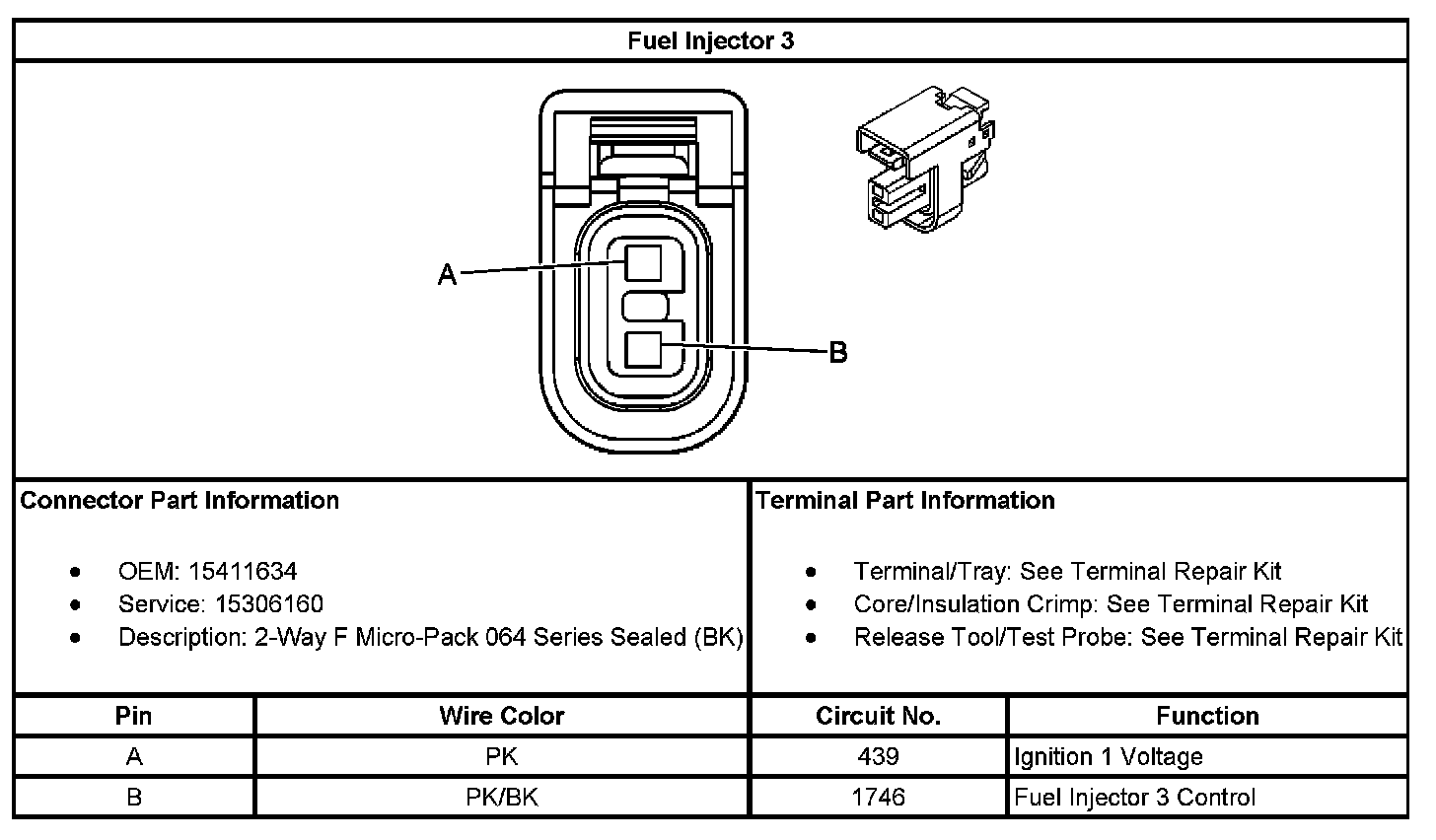 Fuel Injector 3

A

B

Connector Part Information

- OEM: 15411634
- Service: 15306160
- Description: 2-Way F Micro-Pack 064 Series Sealed (BK)

Terminal Part Information

- Terminal/Tray: See Terminal Repair Kit
- Core/Insulation Crimp: See Terminal Repair Kit
- Release Tool/Test Probe: See Terminal Repair Kit

| Pin | Wire Color | Circuit No. | Function |
|---|---|---|---|
| A | PK | 439 | Ignition 1 Voltage |
| B | PK/BK | 1746 | Fuel Injector 3 Control |